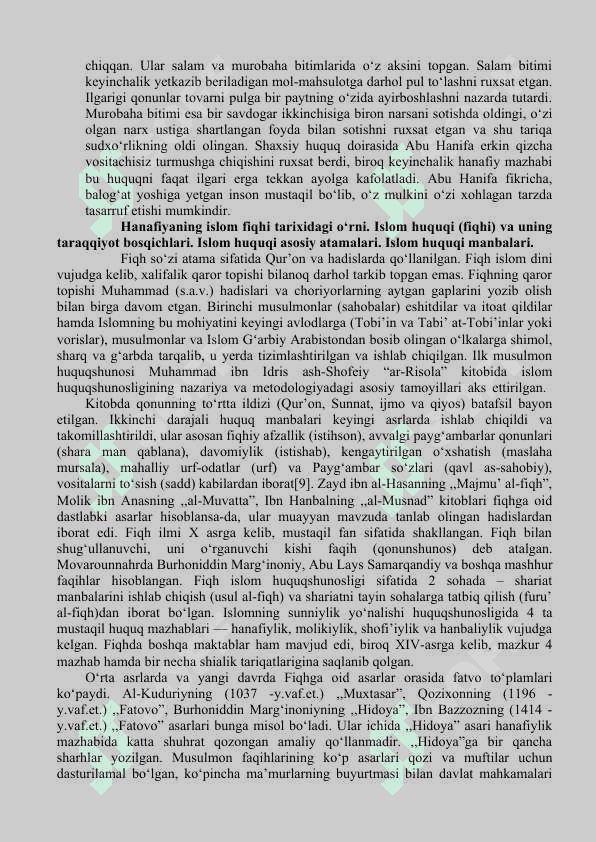 chiqqan. Ular salam va murobaha bitimlarida o‘z aksini topgan. Salam bitimi keyinchalik yetkazib beriladigan mol-mahsulotga darhol pul to‘lashni ruxsat etgan. Ilgarigi qonunlar tovarni pulga bir paytning o‘zida ayirboshlashni nazarda tutardi. Murobaha bitimi esa bir savdogar ikkinchisiga biron narsani sotishda oldingi, o‘zi olgan narx ustiga shartlangan foyda bilan sotishni ruxsat etgan va shu tariqa sudxo‘rlikning oldi olingan. Shaxsiy huquq doirasida Abu Hanifa erkin qizcha vositachisiz turmushga chiqishini ruxsat berdi, biroq keyinchalik hanafiy mazhabi bu huquqni faqat ilgari erga tekkan ayolga kafolatladi. Abu Hanifa fikricha, balog‘at yoshiga yetgan inson mustaqil bo‘lib, o‘z mulkini o‘zi xohlagan tarzda tasarruf etishi mumkindir.

Hanafiyaning islom fiqhi tarixidagi o‘rni. Islom huquqi (fiqhi) va uning taraqqiyot bosqichlari. Islom huquqi asosiy atamalari. Islom huquqi manbalari.

Fiqh so‘zi atama sifatida Qur’on va hadislarda qo‘llanilgan. Fiqh islom dini vujudga kelib, xalifalik qaror topishi bilanoq darhol tarkib topgan emas. Fiqhning qaror topishi Muhammad (s.a.v.) hadislari va choriyorlarning aytgan gaplarini yozib olish bilan birga davom etgan. Birinchi musulmonlar (sahobalar) eshitdilar va itoat qildilar hamda Islomning bu mohiyatini keyingi avlodlarga (Tobi’in va Tabi’ at-Tobi’inlar yoki vorislar), musulmonlar va Islom G‘arbiy Arabistondan bosib olingan o‘lkalarga shimol, sharq va g‘arbda tarqalib, u yerda tizimlashtirilgan va ishlab chiqilgan. Ilk musulmon huquqshunosi Muhammad ibn Idris ash-Shofeiy “ar-Risola” kitobida islom huquqshunosligining nazariya va metodologiyadagi asosiy tamoyillari aks ettirilgan.

Kitobda qonunning to‘rtta ildizi (Qur’on, Sunnat, ijmo va qiyos) batafsil bayon etilgan. Ikkinchi darajali huquq manbalari keyingi asrlarda ishlab chiqildi va takomillashtirildi, ular asosan fiqhiy afzallik (istihson), avvalgi payg‘ambarlar qonunlari (shara man qablana), davomiylik (istishab), kengaytirilgan o‘xshatish (maslaha mursala), mahalliy urf-odatlar (urf) va Payg‘ambar so‘zlari (qavl as-sahobiy), vositalarni to‘sish (sadd) kabilardan iborat[9]. Zayd ibn al-Hasanning ,,Majmu’ al-fiqh”, Molik ibn Anasning ,,al-Muvatta”, Ibn Hanbalning ,,al-Musnad” kitoblari fiqhga oid dastlabki asarlar hisoblansa-da, ular muayyan mavzuda tanlab olingan hadislardan iborat edi. Fiqh ilmi X asrga kelib, mustaqil fan sifatida shakllangan. Fiqh bilan shug‘ullanuvchi, uni o‘rganuvchi kishi faqih (qonunshunos) deb atalgan. Movarounnahrda Burhoniddin Marg‘inoniy, Abu Lays Samarqandiy va boshqa mashhur faqihlar hisoblangan. Fiqh islom huquqshunosligi sifatida 2 sohada – shariat manbalarini ishlab chiqish (usul al-fiqh) va shariatni tayin sohalarga tatbiq qilish (furu’ al-fiqh)dan iborat bo‘lgan. Islomning sunniylik yo‘nalishi huquqshunosligida 4 ta mustaqil huquq mazhablari — hanafiylik, molikiylik, shofi’iylik va hanbaliylik vujudga kelgan. Fiqhda boshqa maktablar ham mavjud edi, biroq XIV-asrga kelib, mazkur 4 mazhab hamda bir necha shialik tariqatlarigina saqlanib qolgan.

O‘rta asrlarda va yangi davrda Fiqhga oid asarlar orasida fatvo to‘plamlari ko‘paydi. Al-Kuduriyning (1037 -y.vaf.et.) ,,Muxtasar”, Qozixonning (1196 - y.vaf.et.) ,,Fatovo”, Burhoniddin Marg‘inoniyning ,,Hidoya”, Ibn Bazzozning (1414 - y.vaf.et.) ,,Fatovo” asarlari bunga misol bo‘ladi. Ular ichida ,,Hidoya” asari hanafiylik mazhabida katta shuhrat qozongan amaliy qo‘llanmadir. ,,Hidoya”ga bir qancha sharhlar yozilgan. Musulmon faqihlarining ko‘p asarlari qozi va muftilar uchun dasturilamal bo‘lgan, ko‘pincha ma’murlarning buyurtmasi bilan davlat mahkamalari